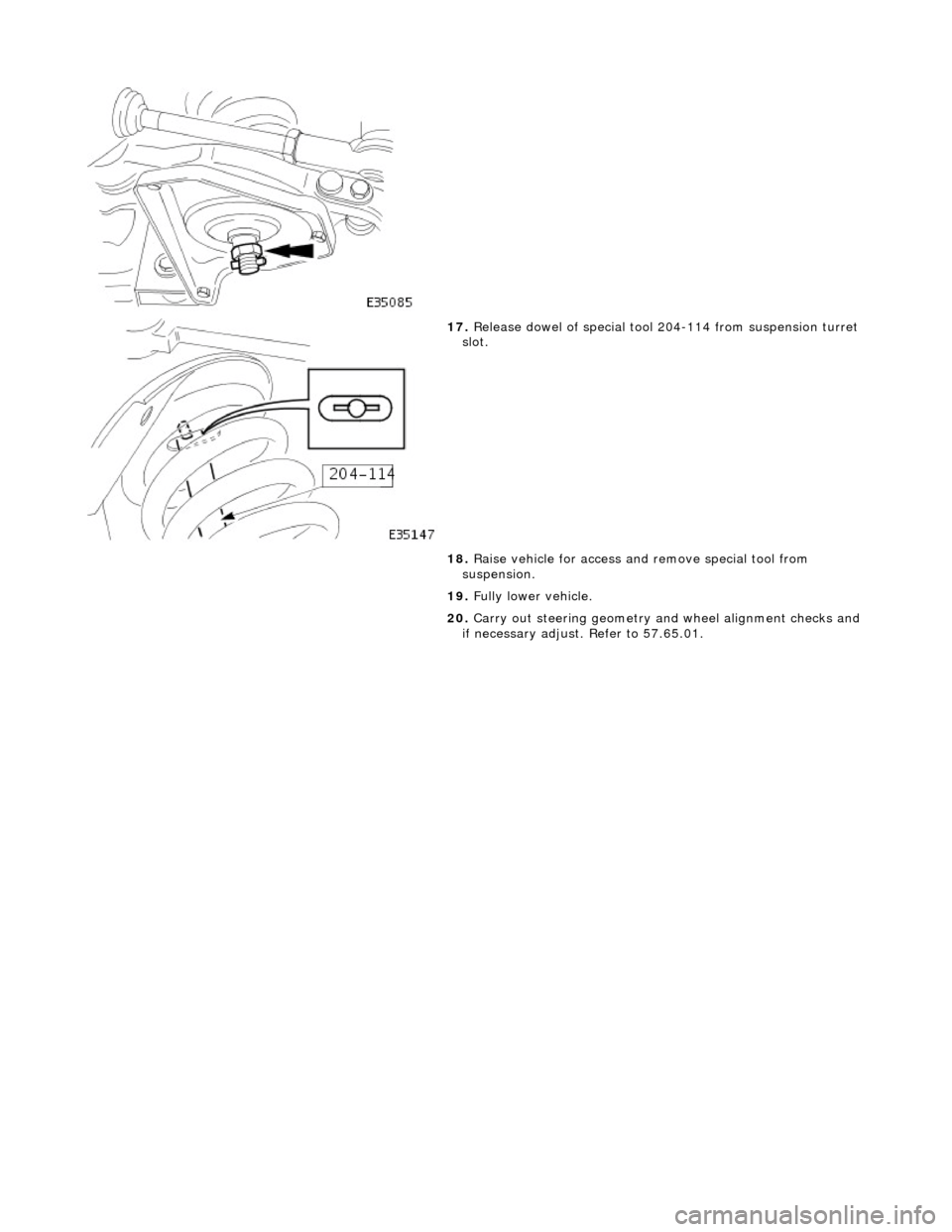 E35085

17. Release dowel of special tool 204-114 from suspension turret slot.

204-114

E35147

18. Raise vehicle for access and remove special tool from suspension.

19. Fully lower vehicle.

20. Carry out steering geometry and wheel alignment checks and if necessary adjust. Refer to 57.65.01.

carmanualsonline.info